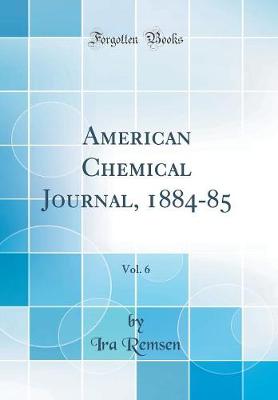 Forgotten Books

American Chemical Journal, 1884-85

Vol. 6

by
Ira Remsen